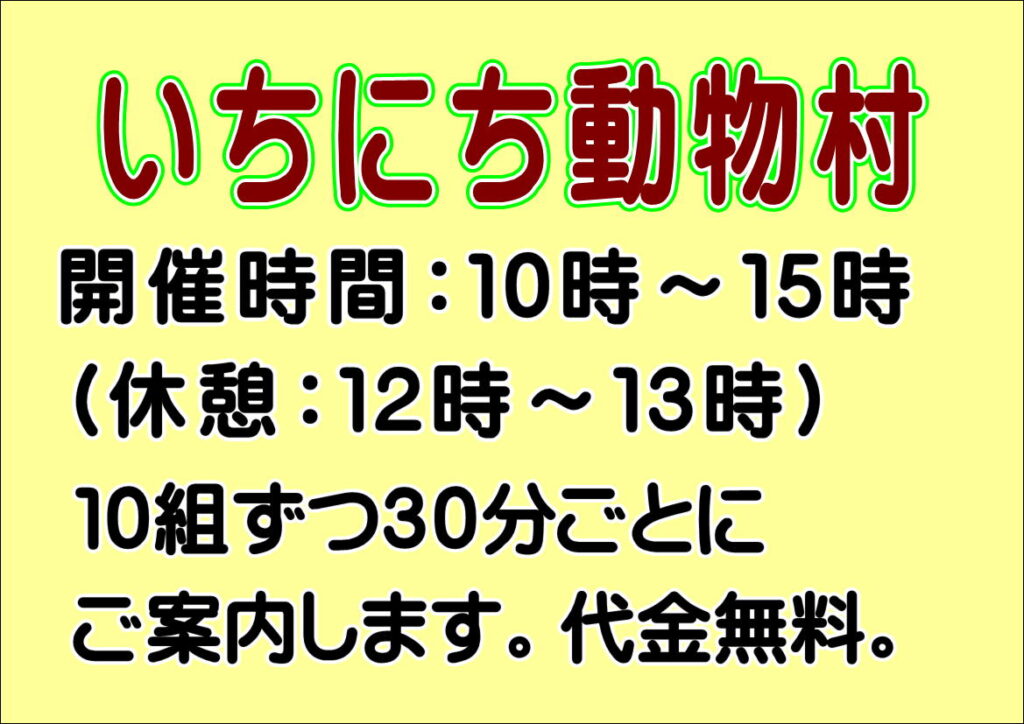 いちにち動物村

開催時間：10時～15時
（休憩：12時～13時）

10組ずつ30分ごとに
ご案内します。代金無料。